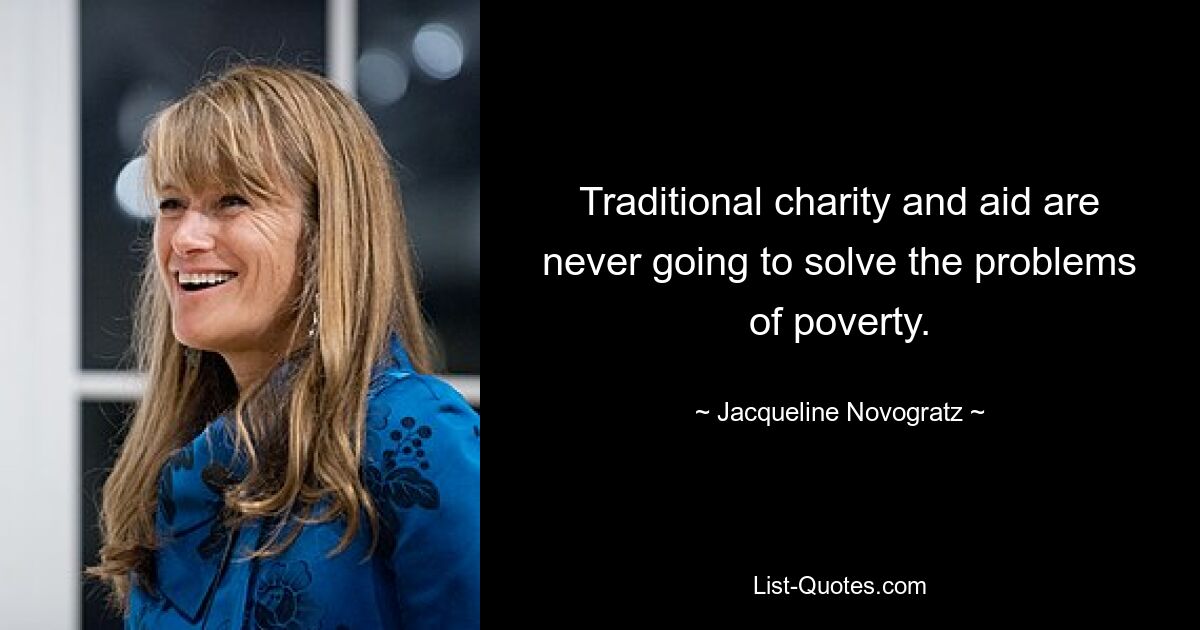 Traditional charity and aid are never going to solve the problems of poverty.

~ Jacqueline Novogratz ~

List-Quotes.com